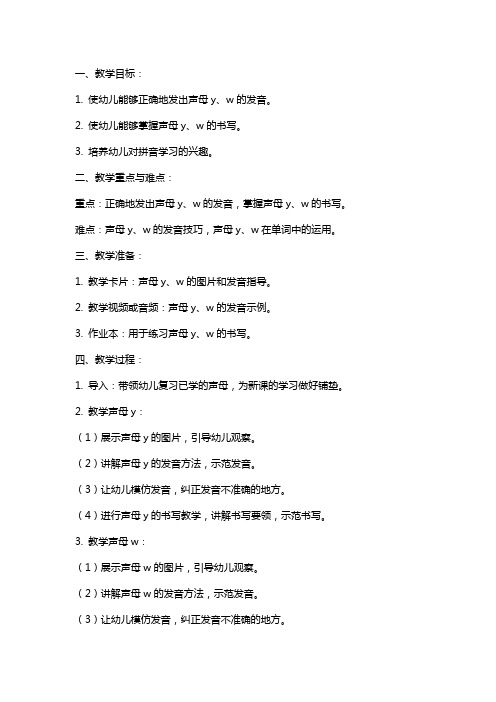 一、教学目标：

1. 使幼儿能够正确地发出声母 y、w 的发音。

2. 使幼儿能够掌握声母 y、w 的书写。

3. 培养幼儿对拼音学习的兴趣。

二、教学重点与难点：

重点：正确地发出声母 y、w 的发音，掌握声母 y、w 的书写。

难点：声母 y、w 的发音技巧，声母 y、w 在单词中的运用。

三、教学准备：

1. 教学卡片：声母 y、w 的图片和发音指导。

2. 教学视频或音频：声母 y、w 的发音示例。

3. 作业本：用于练习声母 y、w 的书写。

四、教学过程：

1. 导入：带领幼儿复习已学的声母，为新课的学习做好铺垫。

2. 教学声母 y：

（1）展示声母 y 的图片，引导幼儿观察。

（2）讲解声母 y 的发音方法，示范发音。

（3）让幼儿模仿发音，纠正发音不准确的地方。

（4）进行声母 y 的书写教学，讲解书写要领，示范书写。

3. 教学声母 w：

（1）展示声母 w 的图片，引导幼儿观察。

（2）讲解声母 w 的发音方法，示范发音。

（3）让幼儿模仿发音，纠正发音不准确的地方。